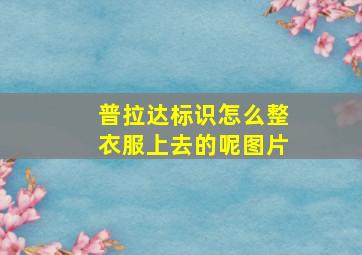 普拉达标识怎么整衣服上去的呢图片